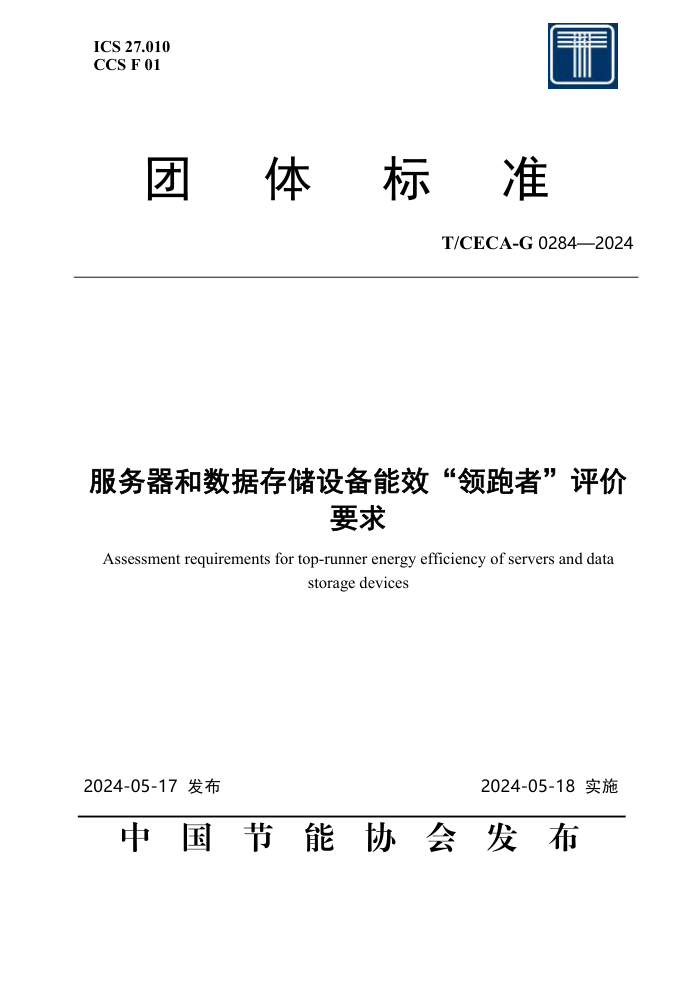 ICS 27.010
CCS F 01

团　体　标　准

T/CECA-G 0284—2024

服务器和数据存储设备能效“领跑者”评价要求

Assessment requirements for top-runner energy efficiency of servers and data storage devices

2024-05-17 发布　　2024-05-18 实施

中 国 节 能 协 会 发 布